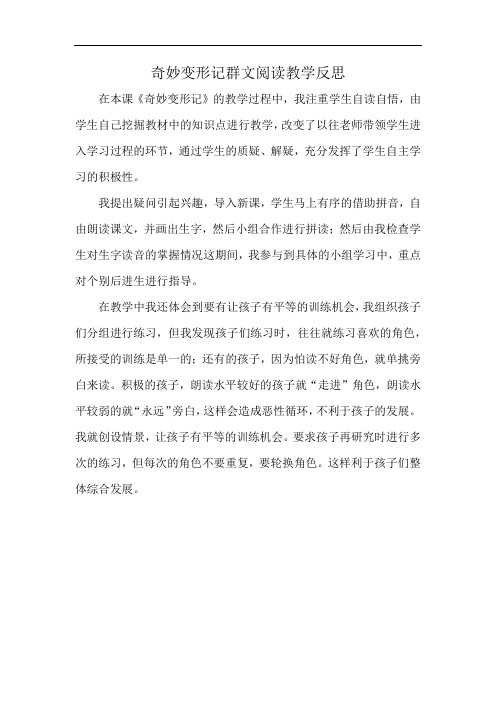 奇妙变形记群文阅读教学反思

在本课《奇妙变形记》的教学过程中，我注重学生自读自悟，由学生自己挖掘教材中的知识点进行教学，改变了以往老师带领学生进入学习过程的环节，通过学生的质疑、解疑，充分发挥了学生自主学习的积极性。

我提出疑问引起兴趣，导入新课，学生马上有序的借助拼音，自由朗读课文，并画出生字，然后小组合作进行拼读；然后由我检查学生对生字读音的掌握情况这期间，我参与到具体的小组学习中，重点对个别后进生进行指导。

在教学中我还体会到要有让孩子有平等的训练机会，我组织孩子们分组进行练习，但我发现孩子们练习时，往往就练习喜欢的角色，所接受的训练是单一的；还有的孩子，因为怕读不好角色，就单挑旁白来读。积极的孩子，朗读水平较好的孩子就“走进”角色，朗读水平较弱的就“永远”旁白，这样会造成恶性循环，不利于孩子的发展。我就创设情景，让孩子有平等的训练机会。要求孩子再研究时进行多次的练习，但每次的角色不要重复，要轮换角色。这样利于孩子们整体综合发展。